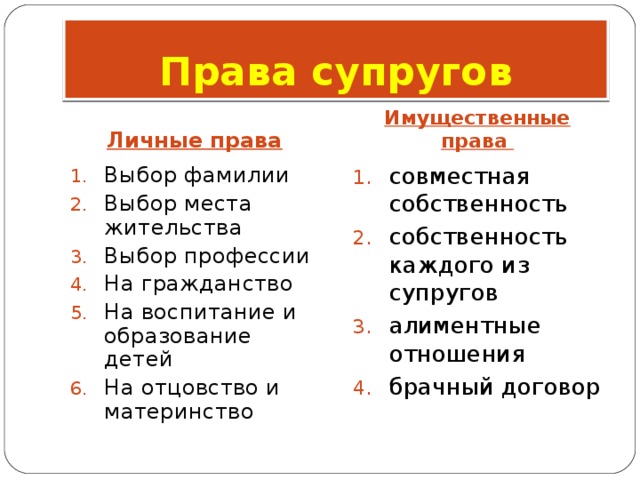 Права супругов

Личные права

1. Выбор фамилии
2. Выбор места жительства
3. Выбор профессии
4. На гражданство
5. На воспитание и образование детей
6. На отцовство и материнство

Имущественные права

1. совместная собственность
2. собственность каждого из супругов
3. алиментные отношения
4. брачный договор